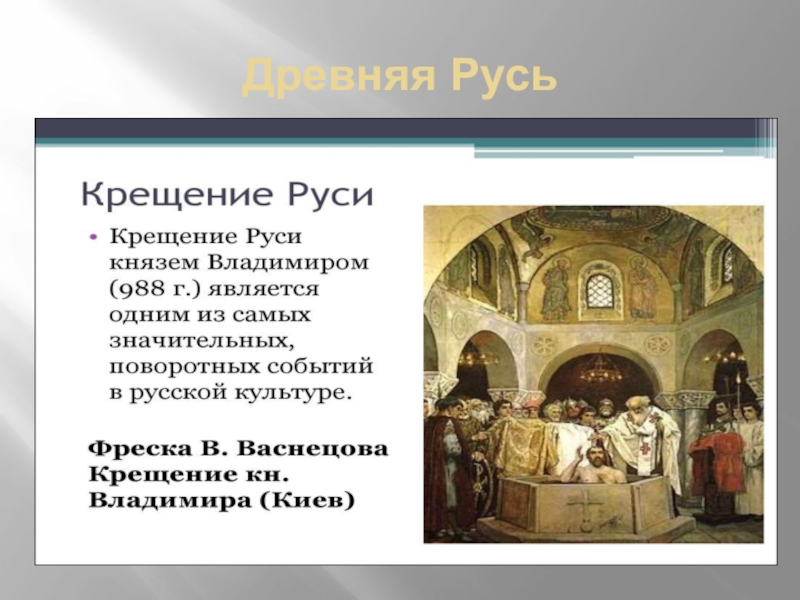 Древняя Русь

Крещение Руси

• Крещение Руси князем Владимиром (988 г.) является одним из самых значительных, поворотных событий в русской культуре.

Фреска В. Васнецова Крещение кн. Владимира (Киев)